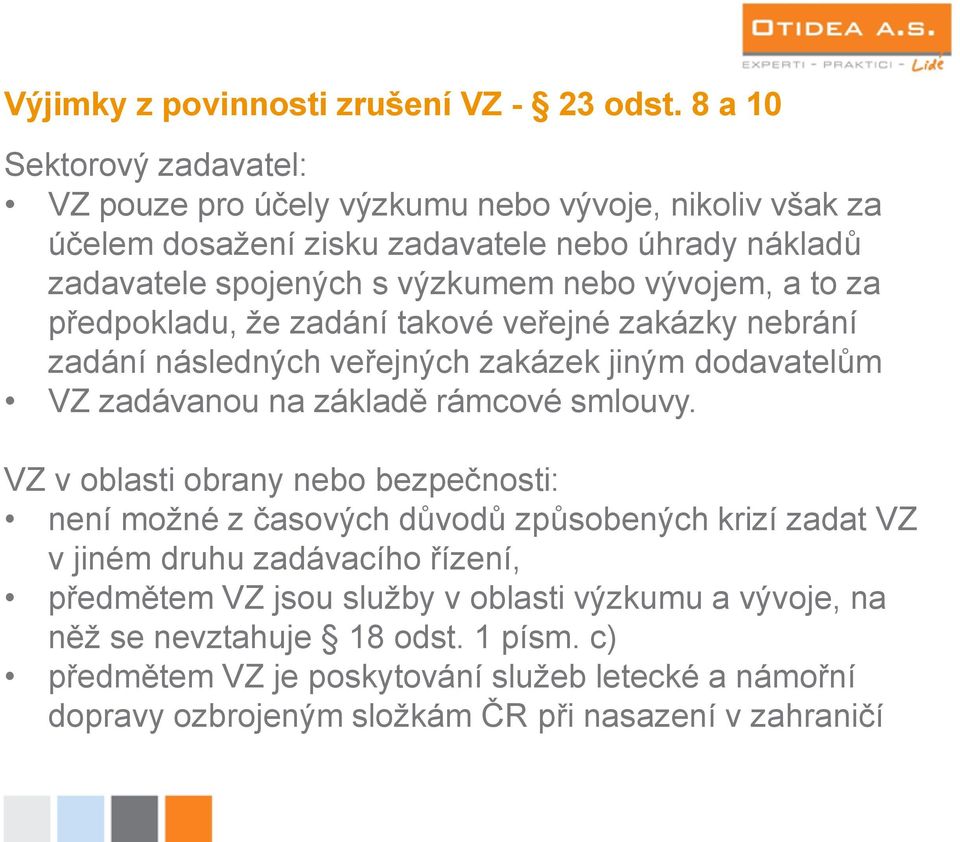 OTIDEA A.S.
EXPERTI - PRAKTICI - Lidé

Výjimky z povinnosti zrušení VZ - § 23 odst. 8 a 10

Sektorový zadavatel:
• VZ pouze pro účely výzkumu nebo vývoje, nikoliv však za účelem dosažení zisku zadavatele nebo úhrady nákladů zadavatele spojených s výzkumem nebo vývojem, a to za předpokladu, že zadání takové veřejné zakázky nebrání zadání následných veřejných zakázek jiným dodavatelům
• VZ zadávanou na základě rámcové smlouvy.

VZ v oblasti obrany nebo bezpečnosti:
• není možné z časových důvodů způsobených krizí zadat VZ v jiném druhu zadávacího řízení,
• předmětem VZ jsou služby v oblasti výzkumu a vývoje, na něž se nevztahuje § 18 odst. 1 písm. c)
• předmětem VZ je poskytování služeb letecké a námořní dopravy ozbrojeným složkám ČR při nasazení v zahraničí